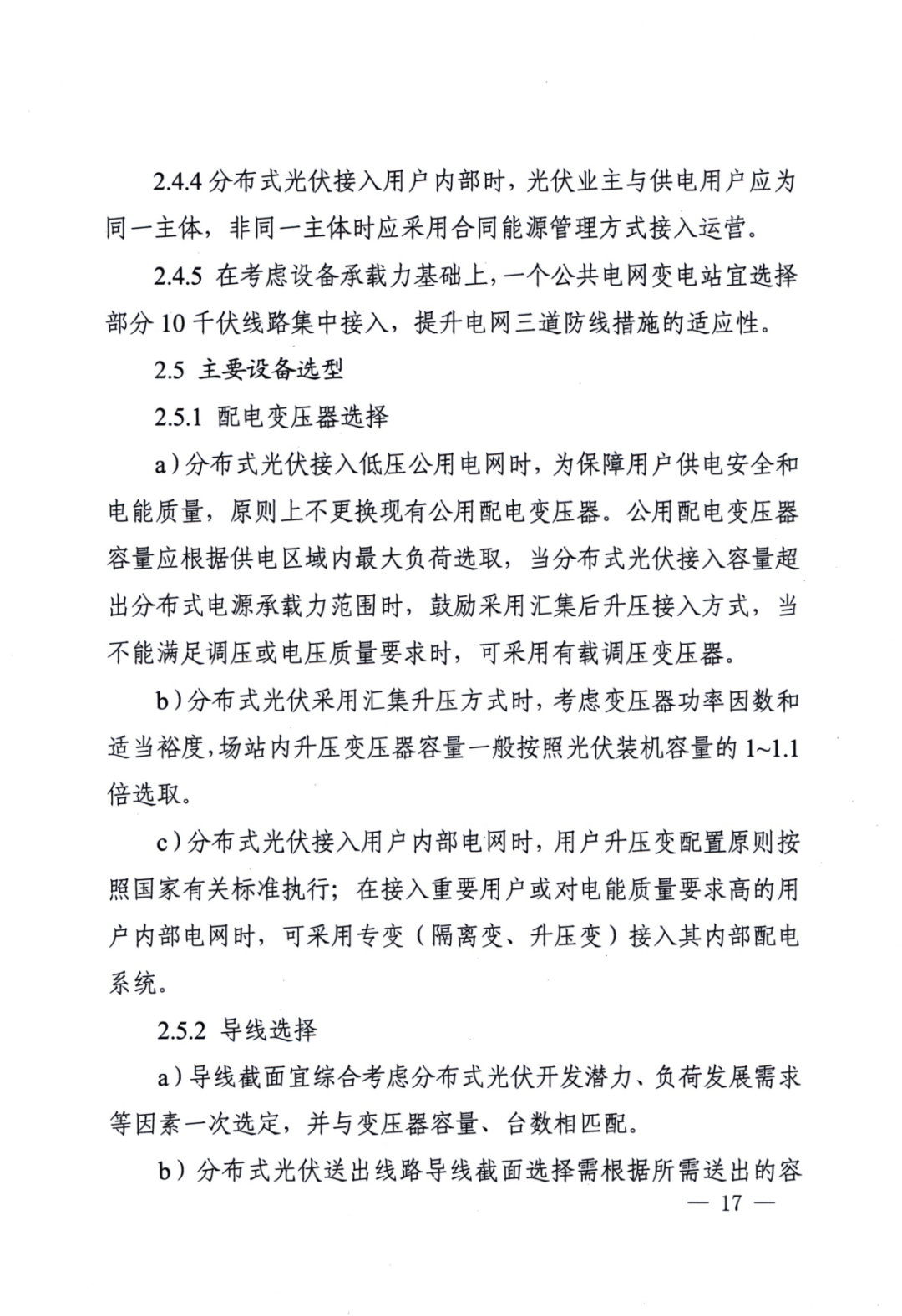 2.4.4 分布式光伏接入用户内部时，光伏业主与供电用户应为同一主体，非同一主体时应采用合同能源管理方式接入运营。

2.4.5 在考虑设备承载力基础上，一个公共电网变电站宜选择部分 10 千伏线路集中接入，提升电网三道防线措施的适应性。

2.5 主要设备选型

2.5.1 配电变压器选择

a）分布式光伏接入低压公用电网时，为保障用户供电安全和电能质量，原则上不更换现有公用配电变压器。公用配电变压器容量应根据供电区域内最大负荷选取，当分布式光伏接入容量超出分布式电源承载力范围时，鼓励采用汇集后升压接入方式，当不能满足调压或电压质量要求时，可采用有载调压变压器。

b）分布式光伏采用汇集升压方式时，考虑变压器功率因数和适当裕度，场站内升压变压器容量一般按照光伏装机容量的 1~1.1 倍选取。

c）分布式光伏接入用户内部电网时，用户升压变配置原则按照国家有关标准执行；在接入重要用户或对电能质量要求高的用户内部电网时，可采用专变（隔离变、升压变）接入其内部配电系统。

2.5.2 导线选择

a）导线截面宜综合考虑分布式光伏开发潜力、负荷发展需求等因素一次选定，并与变压器容量、台数相匹配。

b）分布式光伏送出线路导线截面选择需根据所需送出的容

— 17 —